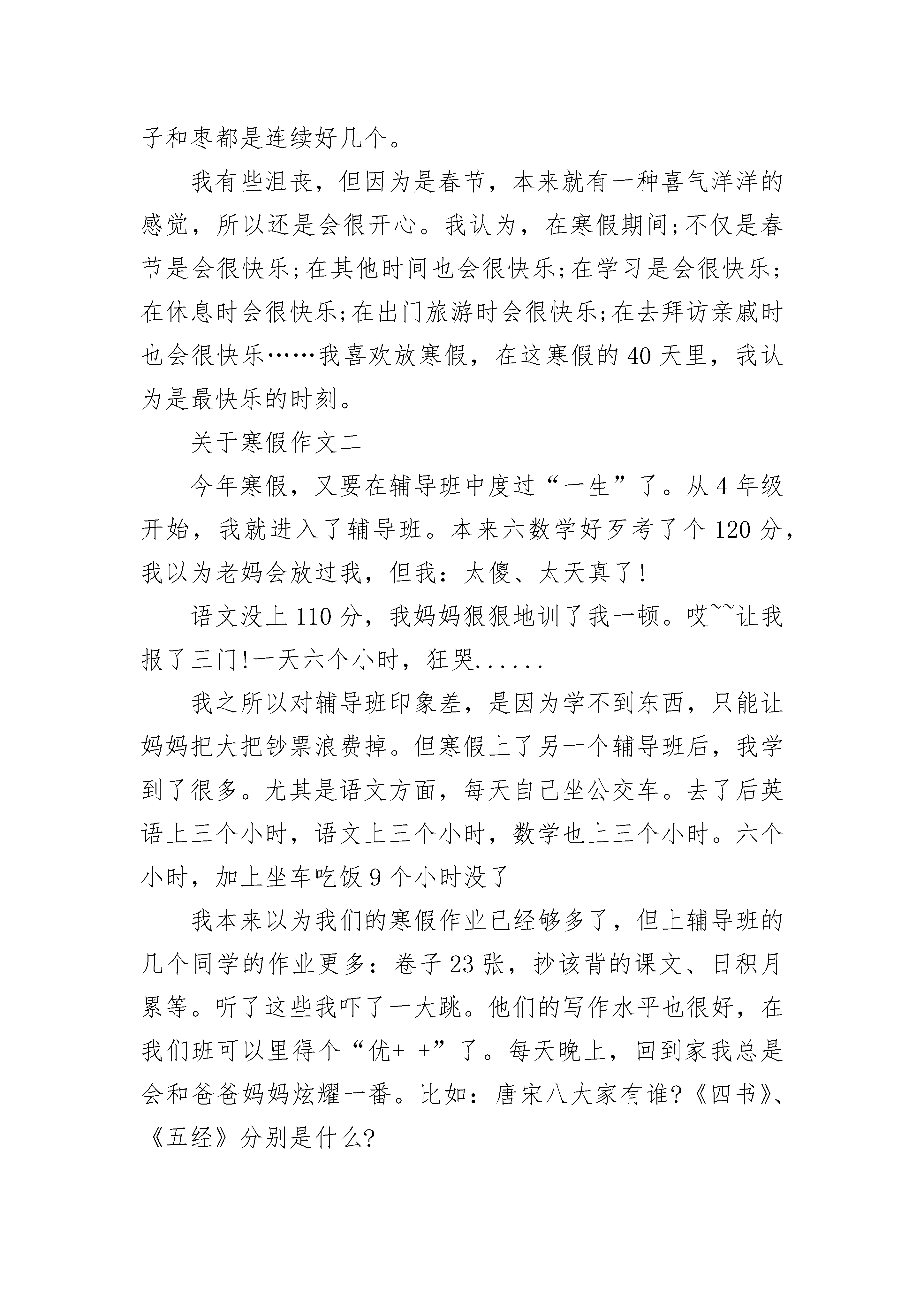 子和枣都是连续好几个。

我有些沮丧，但因为是春节，本来就有一种喜气洋洋的感觉，所以还是会很开心。我认为，在寒假期间;不仅是春节是会很快乐;在其他时间也会很快乐;在学习是会很快乐;在休息时会很快乐;在出门旅游时会很快乐;在去拜访亲戚时也会很快乐……我喜欢放寒假，在这寒假的40天里，我认为是最快乐的时刻。

关于寒假作文二

今年寒假，又要在辅导班中度过“一生”了。从4年级开始，我就进入了辅导班。本来六数学好歹考了个120分，我以为老妈会放过我，但我：太傻、太天真了!

语文没上110分，我妈妈狠狠地训了我一顿。哎~~让我报了三门!一天六个小时，狂哭......

我之所以对辅导班印象差，是因为学不到东西，只能让妈妈把大把钞票浪费掉。但寒假上了另一个辅导班后，我学到了很多。尤其是语文方面，每天自己坐公交车。去了后英语上三个小时，语文上三个小时，数学也上三个小时。六个小时，加上坐车吃饭9个小时没了

我本来以为我们的寒假作业已经够多了，但上辅导班的几个同学的作业更多：卷子23张，抄该背的课文、日积月累等。听了这些我吓了一大跳。他们的写作水平也很好，在我们班可以里得个“优+ +”了。每天晚上，回到家我总是会和爸爸妈妈炫耀一番。比如：唐宋八大家有谁?《四书》、《五经》分别是什么?